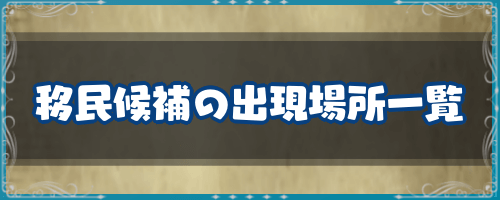 移民候補の出現場所一覧